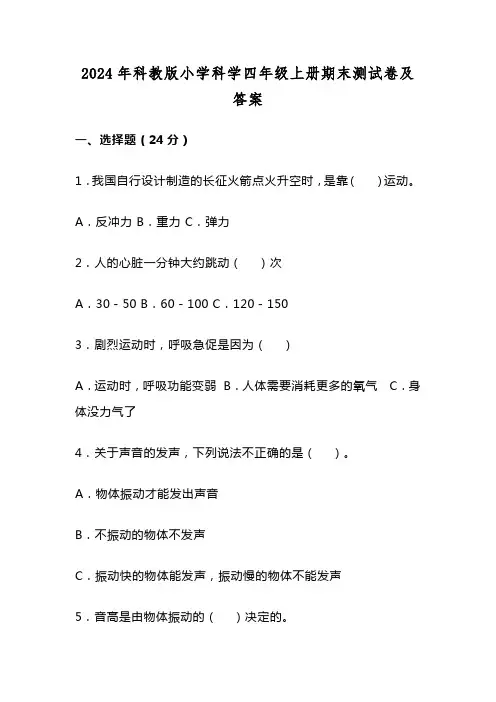 2024年科教版小学科学四年级上册期末测试卷及答案

一、选择题（24分）

1．我国自行设计制造的长征火箭点火升空时，是靠(　　)运动。

A．反冲力 B．重力 C．弹力

2．人的心脏一分钟大约跳动（　　）次

A．30－50 B．60－100 C．120－150

3．剧烈运动时，呼吸急促是因为（　　）

A．运动时，呼吸功能变弱 B．人体需要消耗更多的氧气 C．身体没力气了

4．关于声音的发声，下列说法不正确的是（　　）。

A．物体振动才能发出声音

B．不振动的物体不发声

C．振动快的物体能发声，振动慢的物体不能发声

5．音高是由物体振动的（　　）决定的。